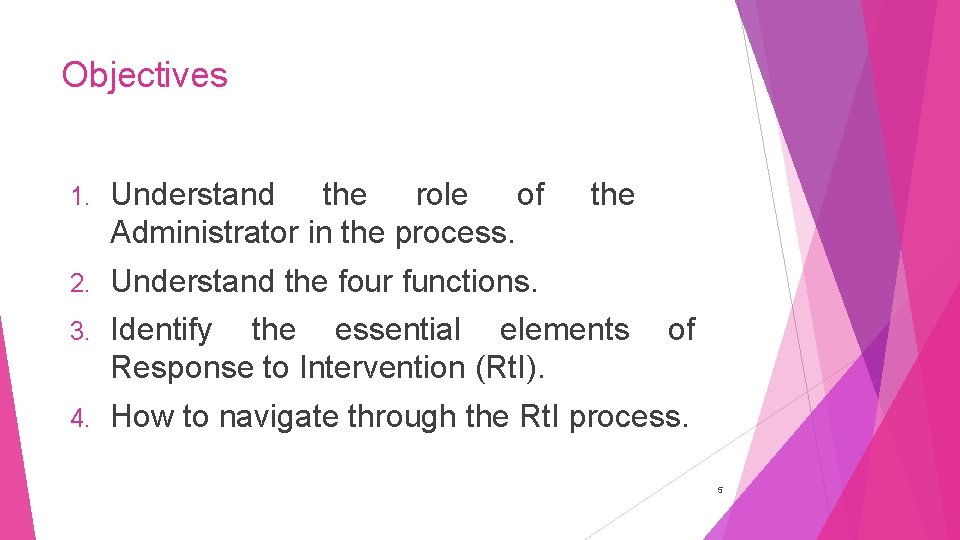 Objectives

1. Understand the role of the Administrator in the process.
2. Understand the four functions.
3. Identify the essential elements of Response to Intervention (RtI).
4. How to navigate through the RtI process.

5